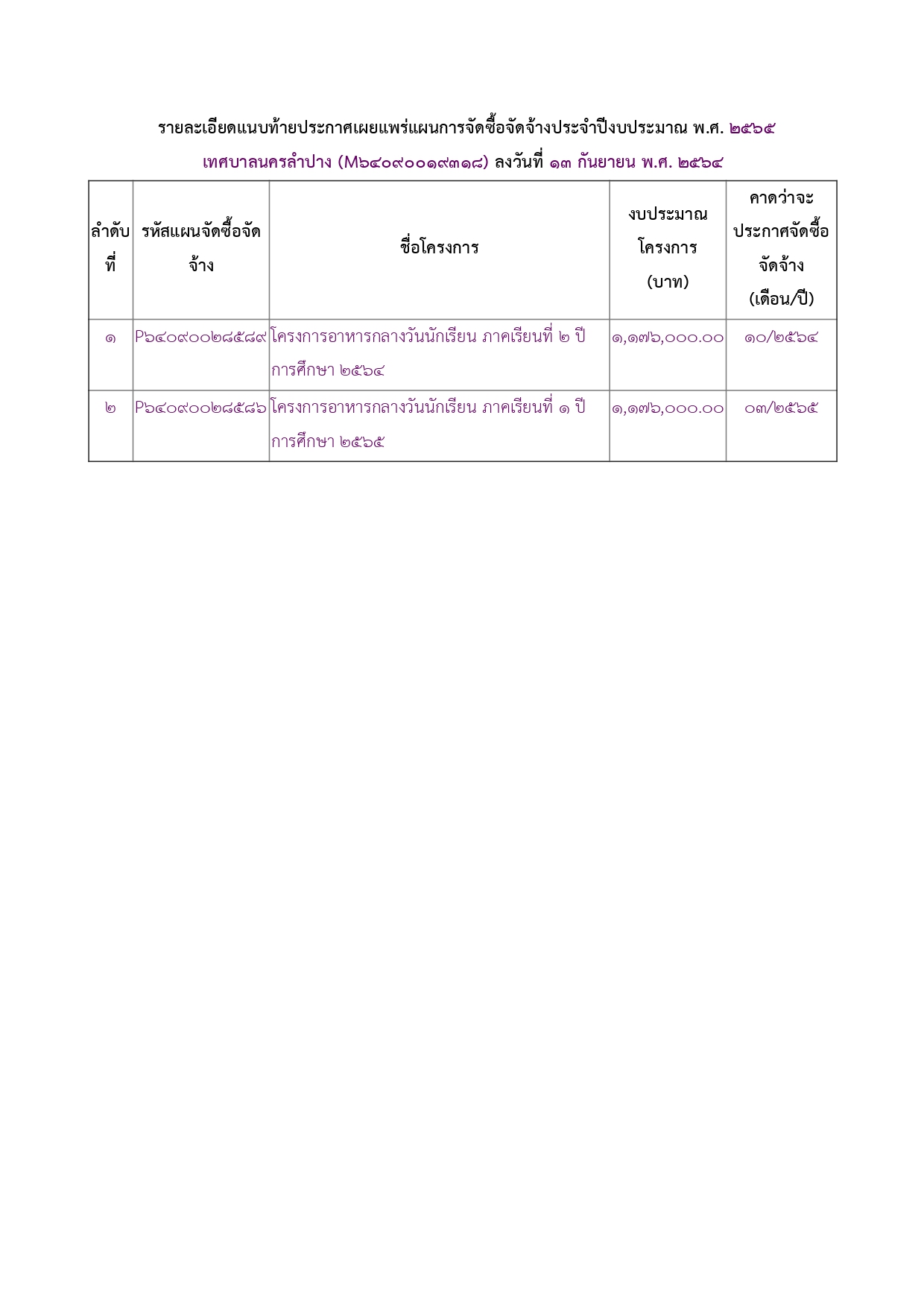 รายละเอียดแนบท้ายประกาศเผยแพร่แผนการจัดซื้อจัดจ้างประจำปีงบประมาณ พ.ศ. ๒๕๖๕

เทศบาลนครลำปาง (M๖๔๐๙๐๐๑๙๓๑๘) ลงวันที่ ๑๓ กันยายน พ.ศ. ๒๕๖๔

| ลำดับที่ | รหัสแผนจัดซื้อจัดจ้าง | ชื่อโครงการ | งบประมาณโครงการ (บาท) | คาดว่าจะประกาศจัดซื้อจัดจ้าง (เดือน/ปี) |
|---|---|---|---|---|
| ๑ | P๖๔๐๙๐๐๒๘๕๘๙ | โครงการอาหารกลางวันนักเรียน ภาคเรียนที่ ๒ ปีการศึกษา ๒๕๖๔ | ๑,๑๗๖,๐๐๐.๐๐ | ๑๐/๒๕๖๔ |
| ๒ | P๖๔๐๙๐๐๒๘๕๘๖ | โครงการอาหารกลางวันนักเรียน ภาคเรียนที่ ๑ ปีการศึกษา ๒๕๖๕ | ๑,๑๗๖,๐๐๐.๐๐ | ๐๓/๒๕๖๕ |